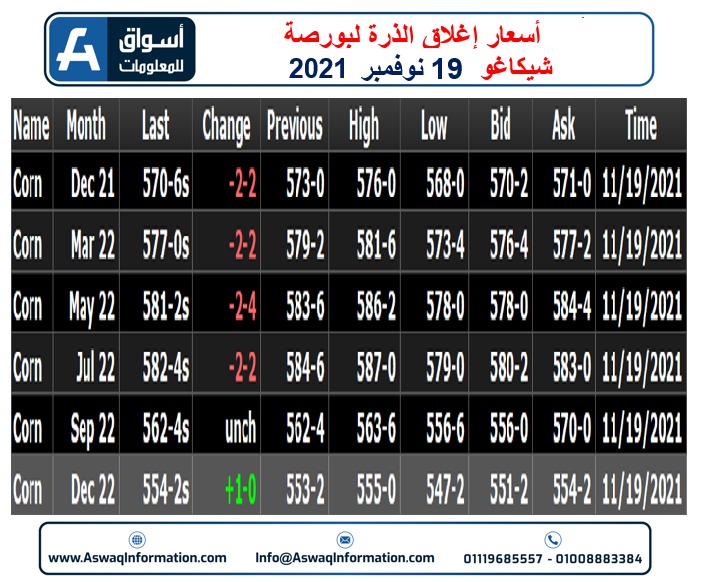 أسواق للمعلومات

أسعار إغلاق الذرة لبورصة شيكاغو 19 نوفمبر 2021

| Name | Month | Last | Change | Previous | High | Low | Bid | Ask | Time |
|---|---|---|---|---|---|---|---|---|---|
| Corn | Dec 21 | 570-6s | -2-2 | 573-0 | 576-0 | 568-0 | 570-2 | 571-0 | 11/19/2021 |
| Corn | Mar 22 | 577-0s | -2-2 | 579-2 | 581-6 | 573-4 | 576-4 | 577-2 | 11/19/2021 |
| Corn | May 22 | 581-2s | -2-4 | 583-6 | 586-2 | 578-0 | 578-0 | 584-4 | 11/19/2021 |
| Corn | Jul 22 | 582-4s | -2-2 | 584-6 | 587-0 | 579-0 | 580-2 | 583-0 | 11/19/2021 |
| Corn | Sep 22 | 562-4s | unch | 562-4 | 563-6 | 556-6 | 556-0 | 570-0 | 11/19/2021 |
| Corn | Dec 22 | 554-2s | +1-0 | 553-2 | 555-0 | 547-2 | 551-2 | 554-2 | 11/19/2021 |

www.AswaqInformation.com Info@AswaqInformation.com 01119685557 - 01008883384